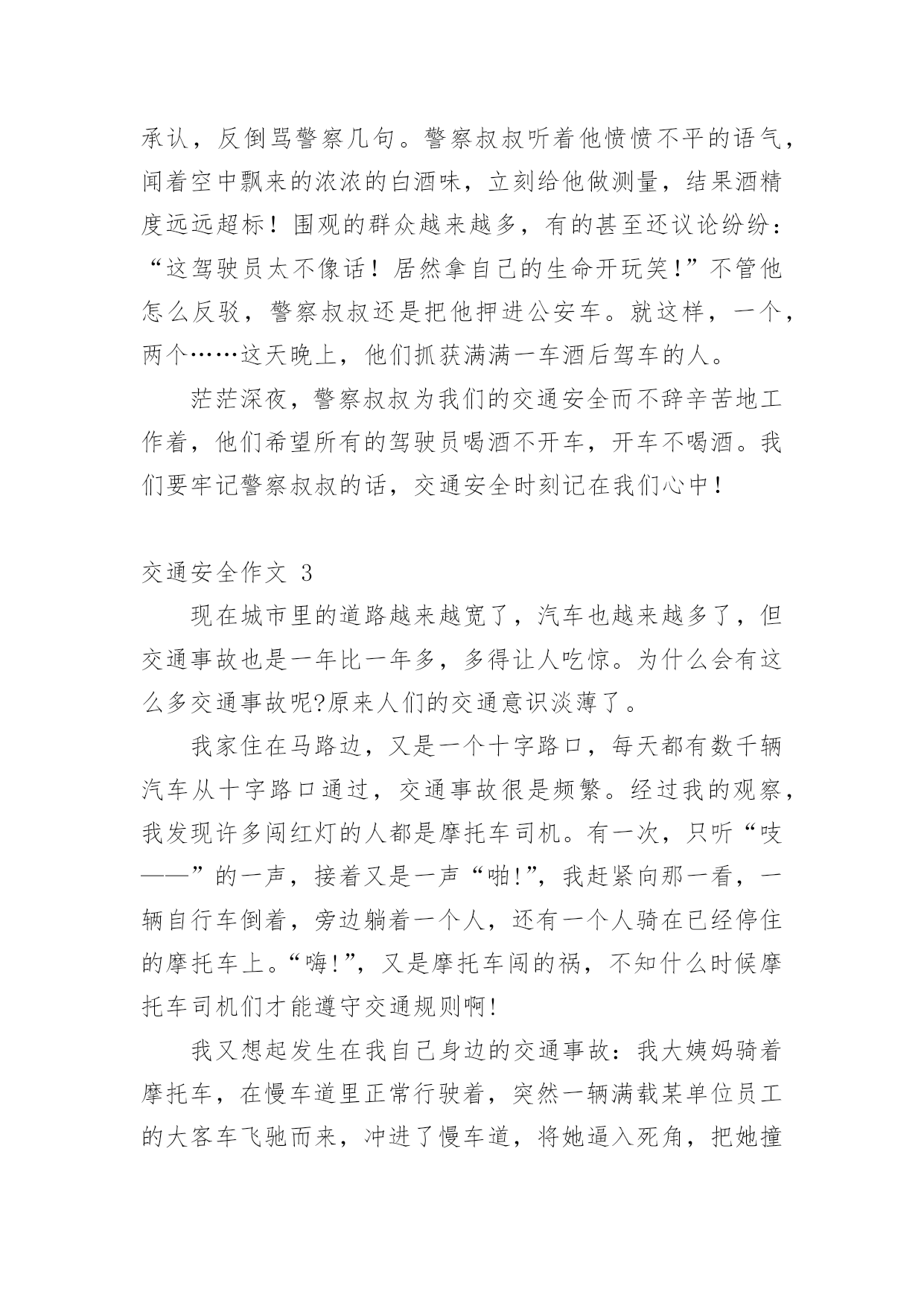 承认，反倒骂警察几句。警察叔叔听着他愤愤不平的语气，闻着空中飘来的浓浓的白酒味，立刻给他做测量，结果酒精度远远超标！围观的群众越来越多，有的甚至还议论纷纷：“这驾驶员太不像话！居然拿自己的生命开玩笑!”不管他怎么反驳，警察叔叔还是把他押进公安车。就这样，一个，两个……这天晚上，他们抓获满满一车酒后驾车的人。

茫茫深夜，警察叔叔为我们的交通安全而不辞辛苦地工作着，他们希望所有的驾驶员喝酒不开车，开车不喝酒。我们要牢记警察叔叔的话，交通安全时刻记在我们心中！

交通安全作文 3

现在城市里的道路越来越宽了，汽车也越来越多了，但交通事故也是一年比一年多，多得让人吃惊。为什么会有这么多交通事故呢?原来人们的交通意识淡薄了。

我家住在马路边，又是一个十字路口，每天都有数千辆汽车从十字路口通过，交通事故很是频繁。经过我的观察，我发现许多闯红灯的人都是摩托车司机。有一次，只听“吱——”的一声，接着又是一声“啪!”，我赶紧向那一看，一辆自行车倒着，旁边躺着一个人，还有一个人骑在已经停住的摩托车上。“嗨!”，又是摩托车闯的祸，不知什么时候摩托车司机们才能遵守交通规则啊!

我又想起发生在我自己身边的交通事故：我大姨妈骑着摩托车，在慢车道里正常行驶着，突然一辆满载某单位员工的大客车飞驰而来，冲进了慢车道，将她逼入死角，把她撞